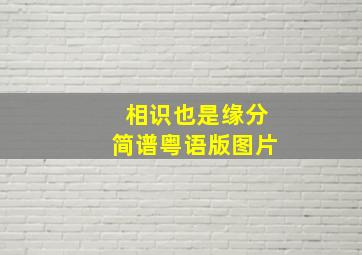 相识也是缘分
简谱粤语版图片